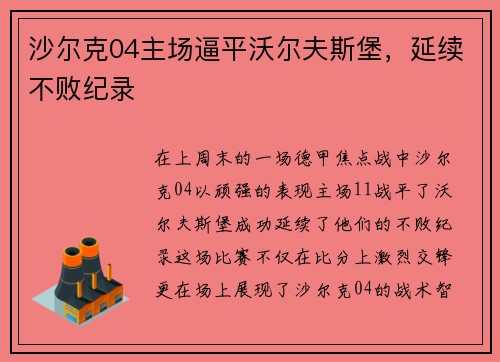 沙尔克04主场逼平沃尔夫斯堡，延续不败纪录

在上周末的一场德甲焦点战中沙尔克04以顽强的表现主场11战平了沃尔夫斯堡成功延续了他们的不败纪录这场比赛不仅在比分上激烈交锋更在场上展现了沙尔克04的战术智